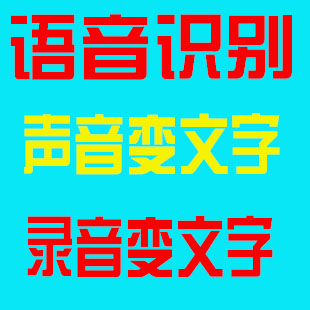 语音识别

声音变文字

录音变文字